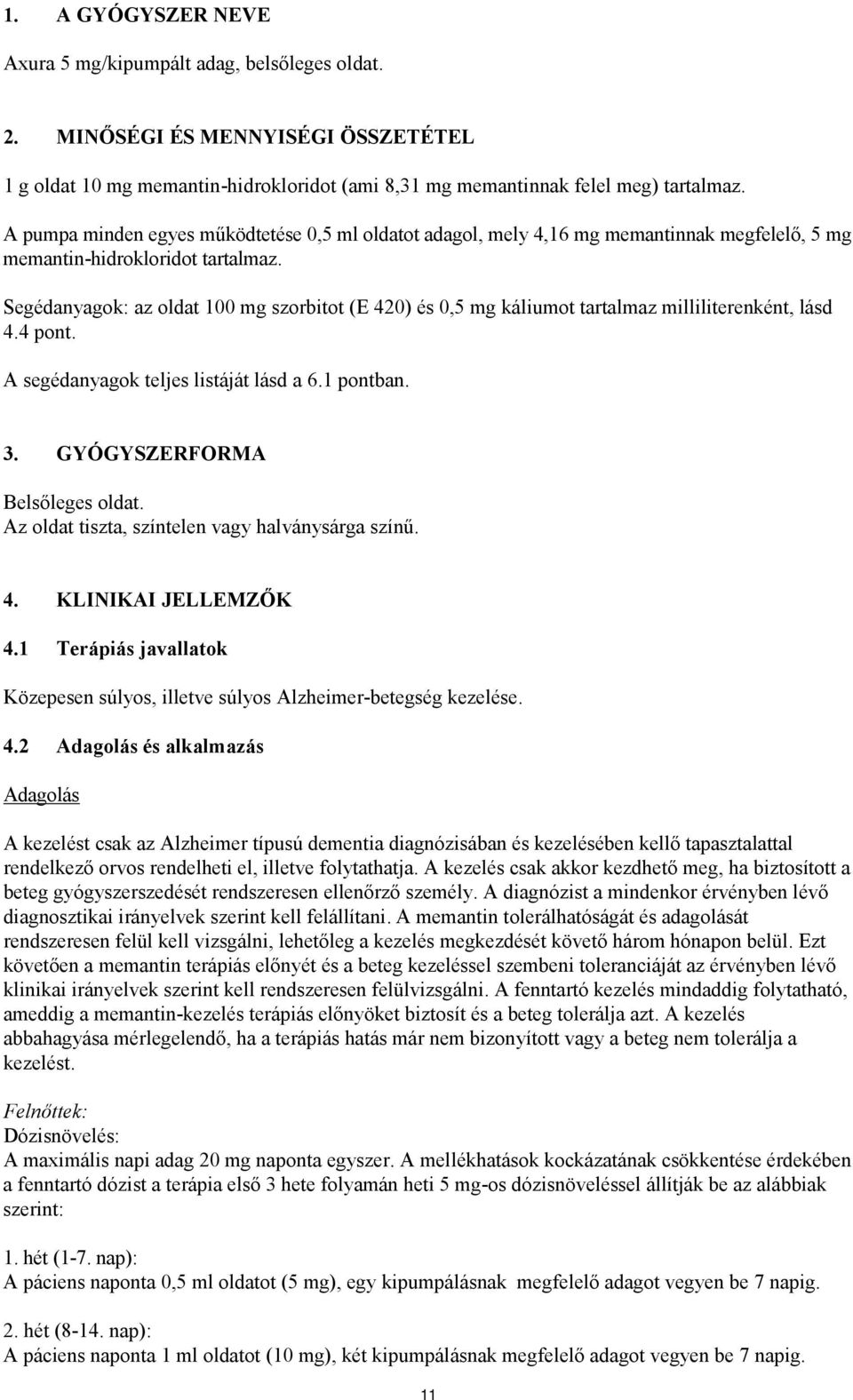 1. A GYÓGYSZER NEVE

Axura 5 mg/kipumpált adag, belsőleges oldat.

2. MINŐSÉGI ÉS MENNYISÉGI ÖSSZETÉTEL

1 g oldat 10 mg memantin-hidrokloridot (ami 8,31 mg memantinnak felel meg) tartalmaz.

A pumpa minden egyes működtetése 0,5 ml oldatot adagol, mely 4,16 mg memantinnak megfelelő, 5 mg memantin-hidrokloridot tartalmaz.

Segédanyagok: az oldat 100 mg szorbitot (E 420) és 0,5 mg káliumot tartalmaz milliliterenként, lásd 4.4 pont.

A segédanyagok teljes listáját lásd a 6.1 pontban.

3. GYÓGYSZERFORMA

Belsőleges oldat.
Az oldat tiszta, színtelen vagy halványsárga színű.

4. KLINIKAI JELLEMZŐK

4.1 Terápiás javallatok

Közepesen súlyos, illetve súlyos Alzheimer-betegség kezelése.

4.2 Adagolás és alkalmazás

Adagolás

A kezelést csak az Alzheimer típusú dementia diagnózisában és kezelésében kellő tapasztalattal rendelkező orvos rendelheti el, illetve folytathatja. A kezelés csak akkor kezdhető meg, ha biztosított a beteg gyógyszerszedését rendszeresen ellenőrző személy. A diagnózist a mindenkor érvényben lévő diagnosztikai irányelvek szerint kell felállítani. A memantin tolerálhatóságát és adagolását rendszeresen felül kell vizsgálni, lehetőleg a kezelés megkezdését követő három hónapon belül. Ezt követően a memantin terápiás előnyét és a beteg kezeléssel szembeni toleranciáját az érvényben lévő klinikai irányelvek szerint kell rendszeresen felülvizsgálni. A fenntartó kezelés mindaddig folytatható, ameddig a memantin-kezelés terápiás előnyöket biztosít és a beteg tolerálja azt. A kezelés abbahagyása mérlegelendő, ha a terápiás hatás már nem bizonyított vagy a beteg nem tolerálja a kezelést.

Felnőttek:
Dózisnövelés:
A maximális napi adag 20 mg naponta egyszer. A mellékhatások kockázatának csökkentése érdekében a fenntartó dózist a terápia első 3 hete folyamán heti 5 mg-os dózisnöveléssel állítják be az alábbiak szerint:

1. hét (1-7. nap):
A páciens naponta 0,5 ml oldatot (5 mg), egy kipumpálásnak megfelelő adagot vegyen be 7 napig.

2. hét (8-14. nap):
A páciens naponta 1 ml oldatot (10 mg), két kipumpálásnak megfelelő adagot vegyen be 7 napig.

11